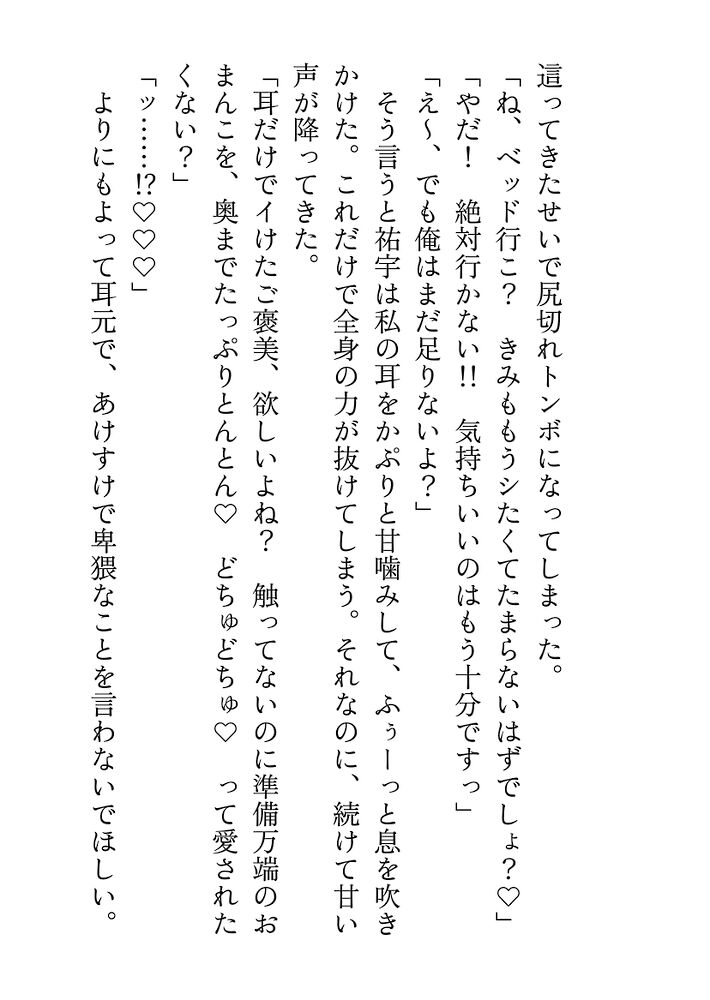 這ってきたせいで尻切れトンボになってしまった。
「ね、ベッド行こ？　きみももうシたくてたまらないはずでしょ？♡」
「やだ！　絶対行かない!!　気持ちいいのはもう十分ですっ」
「え～、でも俺はまだ足りないよ？」
そう言うと祐宇は私の耳をかぷりと甘噛みして、ふぅーっと息を吹きかけた。これだけで全身の力が抜けてしまう。それなのに、続けて甘い声が降ってきた。
「耳だけでイけたご褒美、欲しいよね？　触ってないのに準備万端のおまんこを、奥までたっぷりとんとん♡　どちゅどちゅ♡　って愛されたくない？」
「ッ……!?♡♡♡」
よりにもよって耳元で、あけすけで卑猥なことを言わないでほしい。